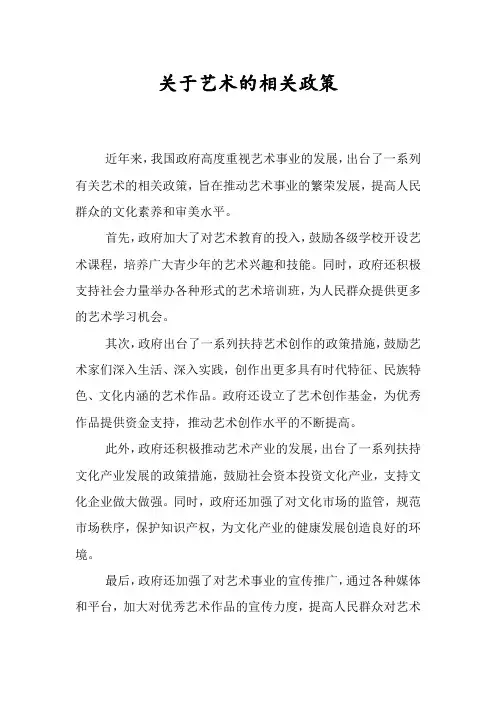 关于艺术的相关政策

近年来，我国政府高度重视艺术事业的发展，出台了一系列有关艺术的相关政策，旨在推动艺术事业的繁荣发展，提高人民群众的文化素养和审美水平。

首先，政府加大了对艺术教育的投入，鼓励各级学校开设艺术课程，培养广大青少年的艺术兴趣和技能。同时，政府还积极支持社会力量举办各种形式的艺术培训班，为人民群众提供更多的艺术学习机会。

其次，政府出台了一系列扶持艺术创作的政策措施，鼓励艺术家们深入生活、深入实践，创作出更多具有时代特征、民族特色、文化内涵的艺术作品。政府还设立了艺术创作基金，为优秀作品提供资金支持，推动艺术创作水平的不断提高。

此外，政府还积极推动艺术产业的发展，出台了一系列扶持文化产业发展的政策措施，鼓励社会资本投资文化产业，支持文化企业做大做强。同时，政府还加强了对文化市场的监管，规范市场秩序，保护知识产权，为文化产业的健康发展创造良好的环境。

最后，政府还加强了对艺术事业的宣传推广，通过各种媒体和平台，加大对优秀艺术作品的宣传力度，提高人民群众对艺术